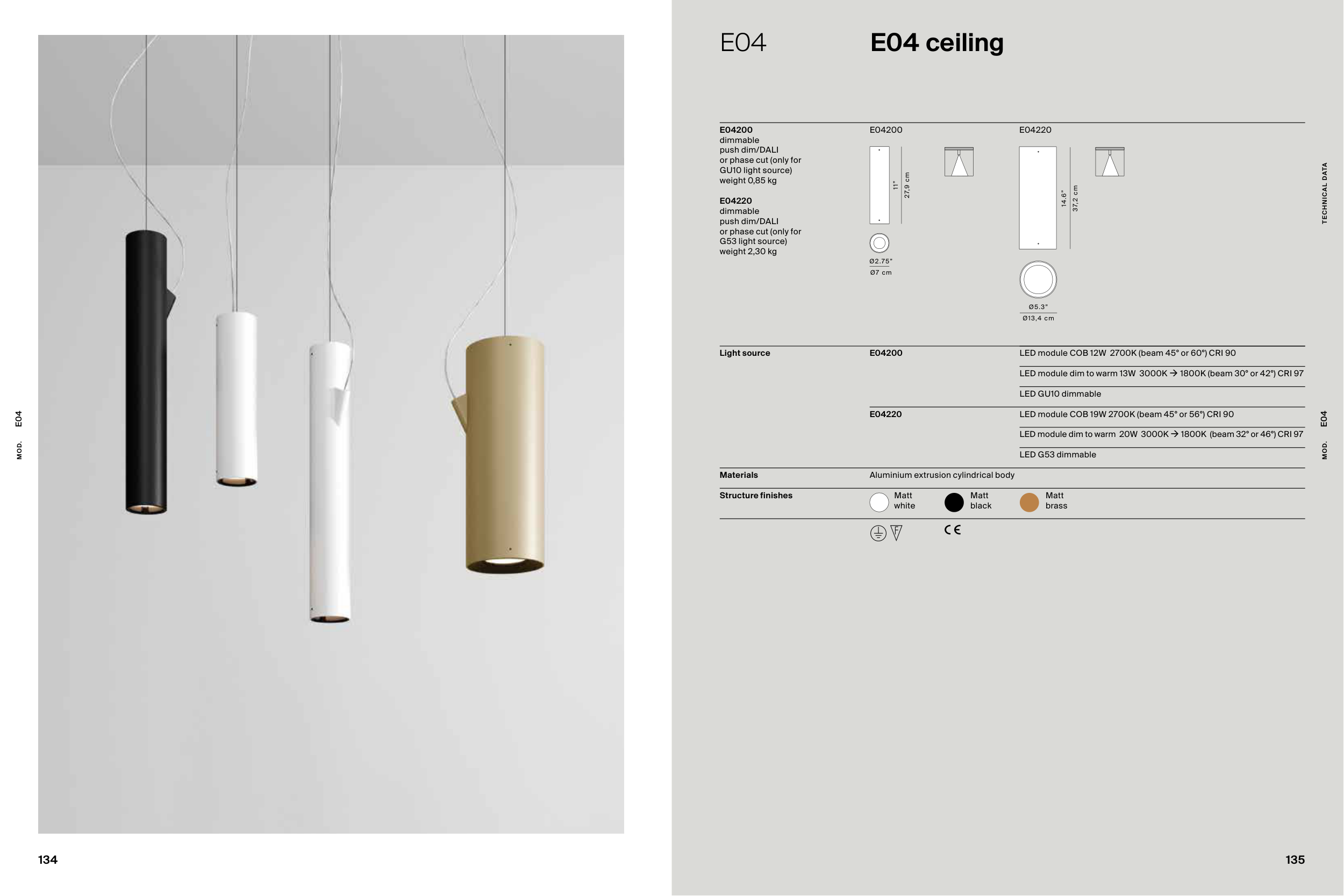 MOD. E04

134

E04

E04 ceiling

TECHNICAL DATA

E04200
dimmable
push dim/DALI
or phase cut (only for GU10 light source)
weight 0,85 kg

E04220
dimmable
push dim/DALI
or phase cut (only for G53 light source)
weight 2,30 kg

E04200

11"
27,9 cm

Ø2.75"
Ø7 cm

E04220

14.6"
37,2 cm

Ø5.3"
Ø13,4 cm

Light source

E04200

LED module COB 12W 2700K (beam 45° or 60°) CRI 90

LED module dim to warm 13W 3000K → 1800K (beam 30° or 42°) CRI 97

LED GU10 dimmable

E04220

LED module COB 19W 2700K (beam 45° or 56°) CRI 90

LED module dim to warm 20W 3000K → 1800K (beam 32° or 46°) CRI 97

LED G53 dimmable

Materials

Aluminium extrusion cylindrical body

Structure finishes

Matt
white

Matt
black

Matt
brass

CE

MOD. E04

135